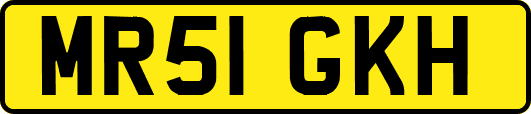 MR51 GKH